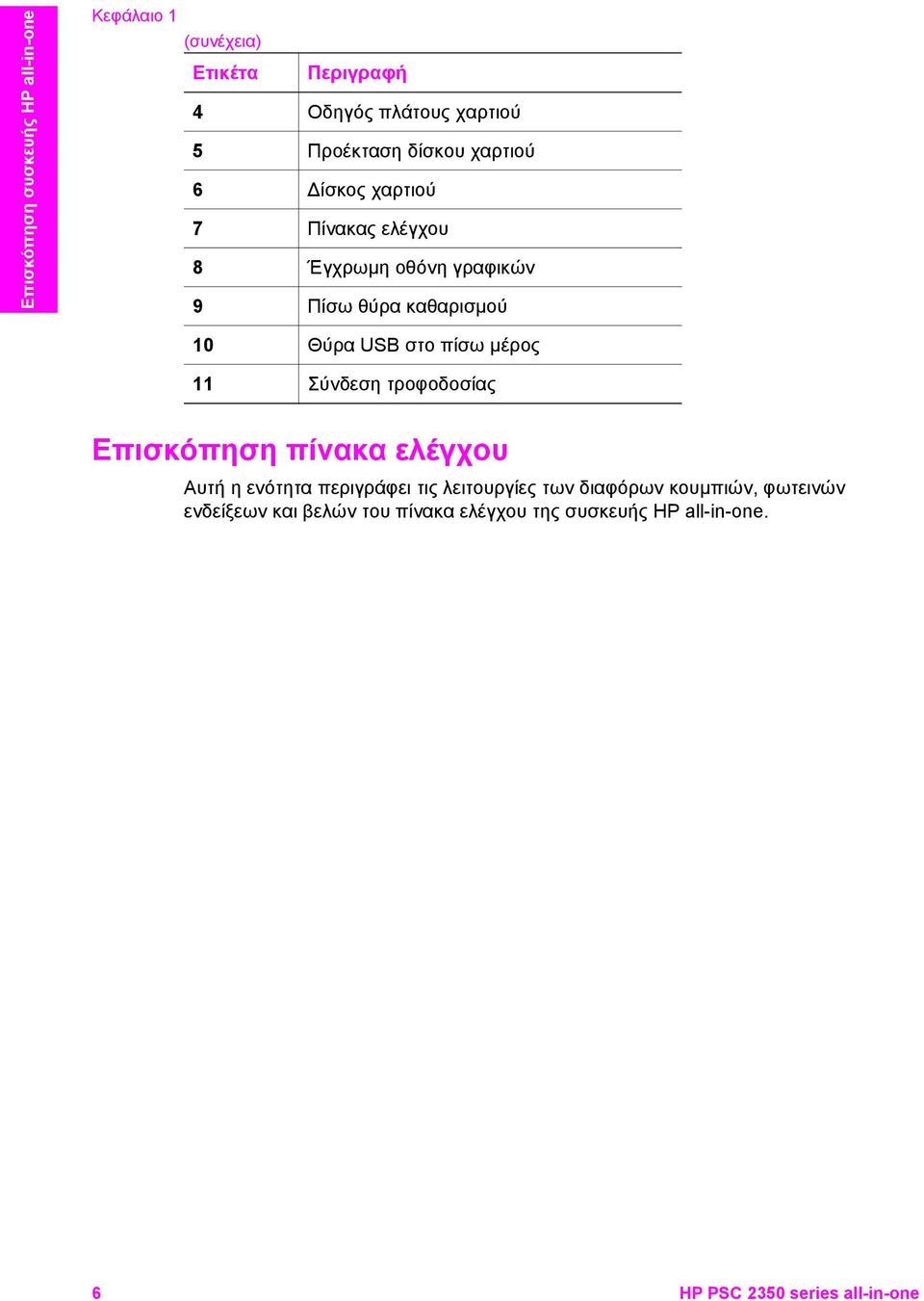 Επισκόπηση συσκευής HP all-in-one

Κεφάλαιο 1

(συνέχεια)

| Ετικέτα | Περιγραφή |
|---|---|
| 4 | Οδηγός πλάτους χαρτιού |
| 5 | Προέκταση δίσκου χαρτιού |
| 6 | Δίσκος χαρτιού |
| 7 | Πίνακας ελέγχου |
| 8 | Έγχρωμη οθόνη γραφικών |
| 9 | Πίσω θύρα καθαρισμού |
| 10 | Θύρα USB στο πίσω μέρος |
| 11 | Σύνδεση τροφοδοσίας |

Επισκόπηση πίνακα ελέγχου

Αυτή η ενότητα περιγράφει τις λειτουργίες των διαφόρων κουμπιών, φωτεινών ενδείξεων και βελών του πίνακα ελέγχου της συσκευής HP all-in-one.

6

HP PSC 2350 series all-in-one